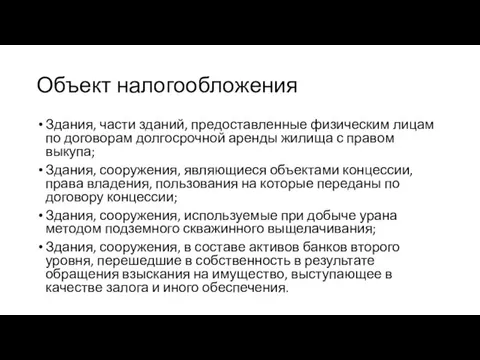 Объект налогообложения

• Здания, части зданий, предоставленные физическим лицам по договорам долгосрочной аренды жилища с правом выкупа;
• Здания, сооружения, являющиеся объектами концессии, права владения, пользования на которые переданы по договору концессии;
• Здания, сооружения, используемые при добыче урана методом подземного скважинного выщелачивания;
• Здания, сооружения, в составе активов банков второго уровня, перешедшие в собственность в результате обращения взыскания на имущество, выступающее в качестве залога и иного обеспечения.